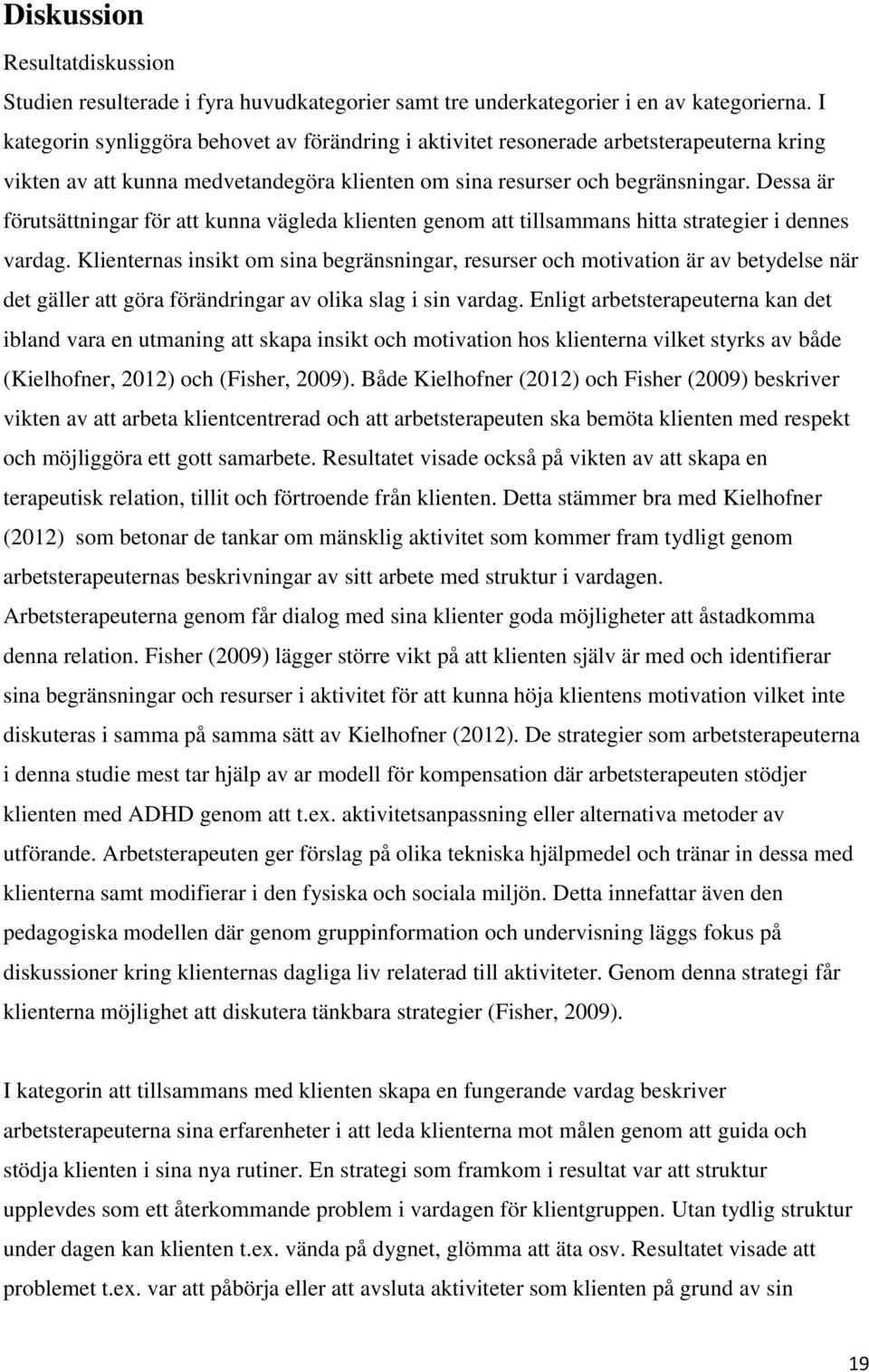 Diskussion

Resultatdiskussion

Studien resulterade i fyra huvudkategorier samt tre underkategorier i en av kategorierna. I kategorin synliggöra behovet av förändring i aktivitet resonerade arbetsterapeuterna kring vikten av att kunna medvetandegöra klienten om sina resurser och begränsningar. Dessa är förutsättningar för att kunna vägleda klienten genom att tillsammans hitta strategier i dennes vardag. Klienternas insikt om sina begränsningar, resurser och motivation är av betydelse när det gäller att göra förändringar av olika slag i sin vardag. Enligt arbetsterapeuterna kan det ibland vara en utmaning att skapa insikt och motivation hos klienterna vilket styrks av både (Kielhofner, 2012) och (Fisher, 2009). Både Kielhofner (2012) och Fisher (2009) beskriver vikten av att arbeta klientcentrerad och att arbetsterapeuten ska bemöta klienten med respekt och möjliggöra ett gott samarbete. Resultatet visade också på vikten av att skapa en terapeutisk relation, tillit och förtroende från klienten. Detta stämmer bra med Kielhofner (2012) som betonar de tankar om mänsklig aktivitet som kommer fram tydligt genom arbetsterapeuternas beskrivningar av sitt arbete med struktur i vardagen. Arbetsterapeuterna genom får dialog med sina klienter goda möjligheter att åstadkomma denna relation. Fisher (2009) lägger större vikt på att klienten själv är med och identifierar sina begränsningar och resurser i aktivitet för att kunna höja klientens motivation vilket inte diskuteras i samma på samma sätt av Kielhofner (2012). De strategier som arbetsterapeuterna i denna studie mest tar hjälp av ar modell för kompensation där arbetsterapeuten stödjer klienten med ADHD genom att t.ex. aktivitetsanpassning eller alternativa metoder av utförande. Arbetsterapeuten ger förslag på olika tekniska hjälpmedel och tränar in dessa med klienterna samt modifierar i den fysiska och sociala miljön. Detta innefattar även den pedagogiska modellen där genom gruppinformation och undervisning läggs fokus på diskussioner kring klienternas dagliga liv relaterad till aktiviteter. Genom denna strategi får klienterna möjlighet att diskutera tänkbara strategier (Fisher, 2009).

I kategorin att tillsammans med klienten skapa en fungerande vardag beskriver arbetsterapeuterna sina erfarenheter i att leda klienterna mot målen genom att guida och stödja klienten i sina nya rutiner. En strategi som framkom i resultat var att struktur upplevdes som ett återkommande problem i vardagen för klientgruppen. Utan tydlig struktur under dagen kan klienten t.ex. vända på dygnet, glömma att äta osv. Resultatet visade att problemet t.ex. var att påbörja eller att avsluta aktiviteter som klienten på grund av sin

19